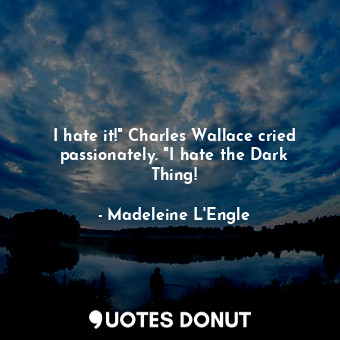 I hate it!" Charles Wallace cried passionately. "I hate the Dark Thing!

- Madeleine L'Engle

QUOTES DONUT